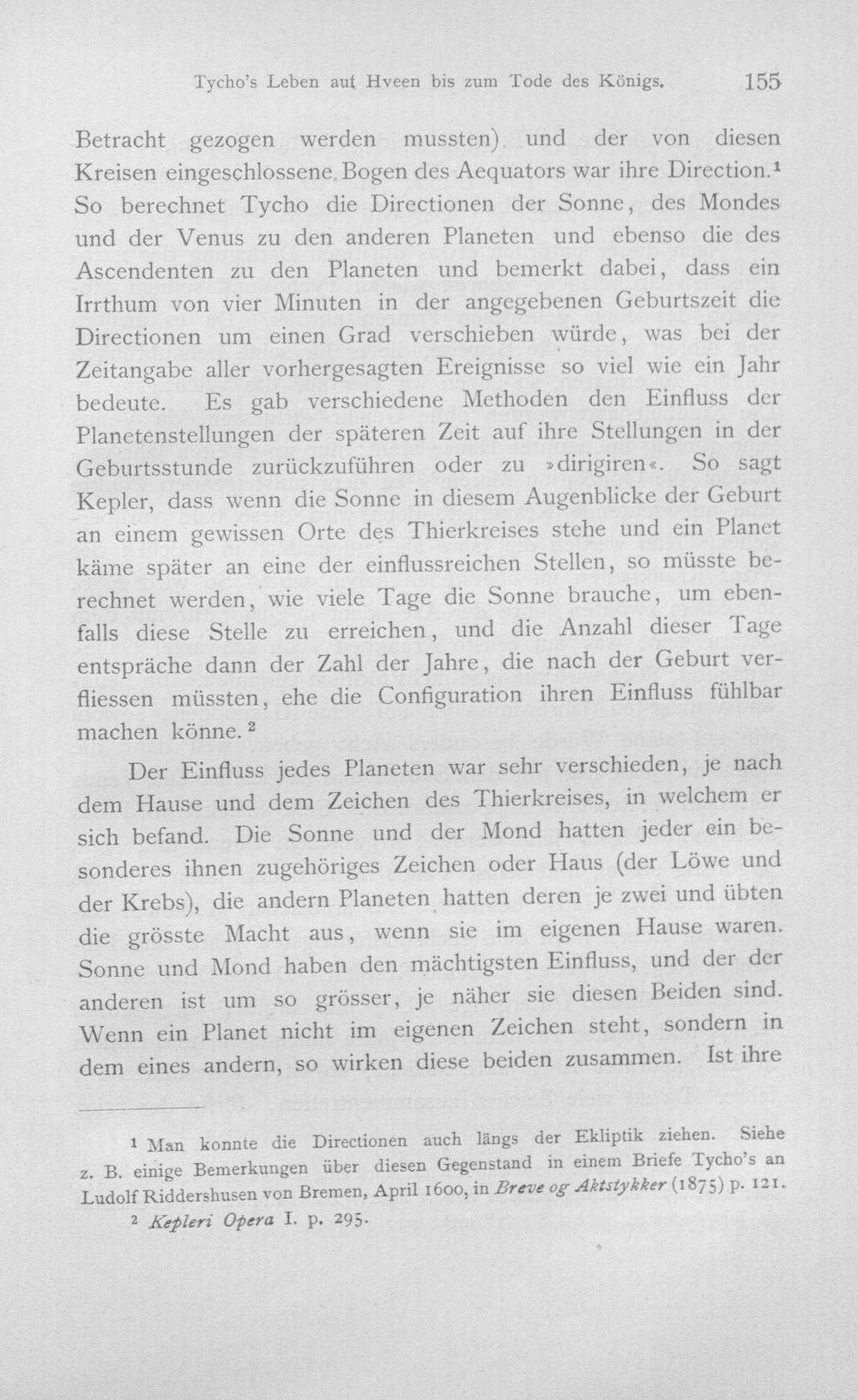 Tycho's Leben auf Hveen bis zum Tode des Königs. 155

Betracht gezogen werden mussten) und der von diesen Kreisen eingeschlossene Bogen des Aequators war ihre Direction.$^{1}$ So berechnet Tycho die Directionen der Sonne, des Mondes und der Venus zu den anderen Planeten und ebenso die des Ascendenten zu den Planeten und bemerkt dabei, dass ein Irrthum von vier Minuten in der angegebenen Geburtszeit die Directionen um einen Grad verschieben würde, was bei der Zeitangabe aller vorhergesagten Ereignisse so viel wie ein Jahr bedeute. Es gab verschiedene Methoden den Einfluss der Planetenstellungen der späteren Zeit auf ihre Stellungen in der Geburtsstunde zurückzuführen oder zu »dirigiren«. So sagt Kepler, dass wenn die Sonne in diesem Augenblicke der Geburt an einem gewissen Orte des Thierkreises stehe und ein Planet käme später an eine der einflussreichen Stellen, so müsste berechnet werden, wie viele Tage die Sonne brauche, um ebenfalls diese Stelle zu erreichen, und die Anzahl dieser Tage entspräche dann der Zahl der Jahre, die nach der Geburt verfliessen müssten, ehe die Configuration ihren Einfluss fühlbar machen könne.$^{2}$

Der Einfluss jedes Planeten war sehr verschieden, je nach dem Hause und dem Zeichen des Thierkreises, in welchem er sich befand. Die Sonne und der Mond hatten jeder ein besonderes ihnen zugehöriges Zeichen oder Haus (der Löwe und der Krebs), die andern Planeten hatten deren je zwei und übten die grösste Macht aus, wenn sie im eigenen Hause waren. Sonne und Mond haben den mächtigsten Einfluss, und der der anderen ist um so grösser, je näher sie diesen Beiden sind. Wenn ein Planet nicht im eigenen Zeichen steht, sondern in dem eines andern, so wirken diese beiden zusammen. Ist ihre

$^{1}$ Man konnte die Directionen auch längs der Ekliptik ziehen. Siehe z. B. einige Bemerkungen über diesen Gegenstand in einem Briefe Tycho's an Ludolf Riddershusen von Bremen, April 1600, in Breve og Aktstykker (1875) p. 121.

$^{2}$ Kepleri Opera I. p. 295.